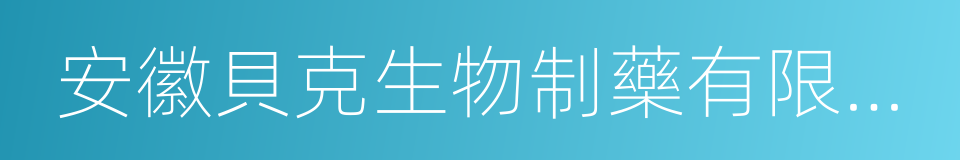 安徽貝克生物制藥有限...